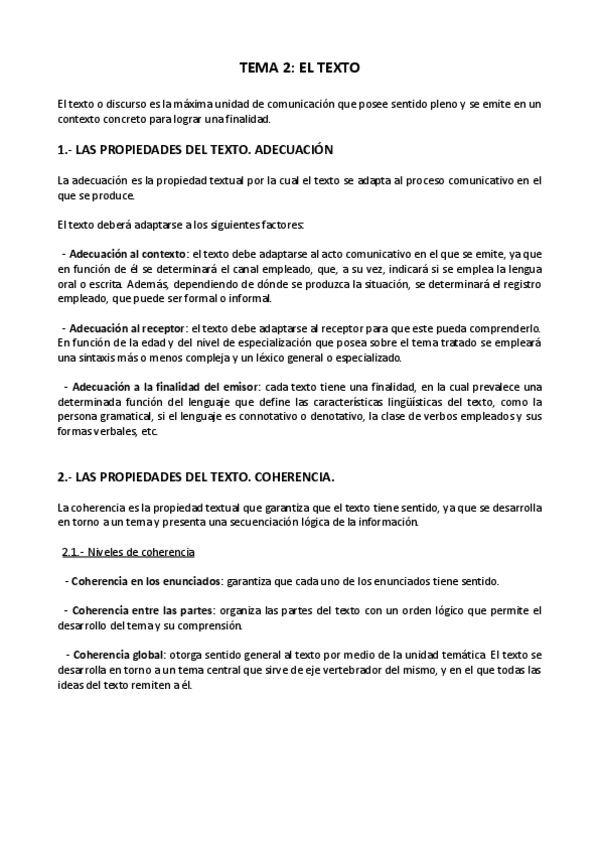 TEMA 2: EL TEXTO

El texto o discurso es la máxima unidad de comunicación que posee sentido pleno y se emite en un contexto concreto para lograr una finalidad.

1.- LAS PROPIEDADES DEL TEXTO. ADECUACIÓN

La adecuación es la propiedad textual por la cual el texto se adapta al proceso comunicativo en el que se produce.

El texto deberá adaptarse a los siguientes factores:

- Adecuación al contexto: el texto debe adaptarse al acto comunicativo en el que se emite, ya que en función de él se determinará el canal empleado, que, a su vez, indicará si se emplea la lengua oral o escrita. Además, dependiendo de dónde se produzca la situación, se determinará el registro empleado, que puede ser formal o informal.

- Adecuación al receptor: el texto debe adaptarse al receptor para que este pueda comprenderlo. En función de la edad y del nivel de especialización que posea sobre el tema tratado se empleará una sintaxis más o menos compleja y un léxico general o especializado.

- Adecuación a la finalidad del emisor: cada texto tiene una finalidad, en la cual prevalece una determinada función del lenguaje que define las características lingüísticas del texto, como la persona gramatical, si el lenguaje es connotativo o denotativo, la clase de verbos empleados y sus formas verbales, etc.

2.- LAS PROPIEDADES DEL TEXTO. COHERENCIA.

La coherencia es la propiedad textual que garantiza que el texto tiene sentido, ya que se desarrolla en torno a un tema y presenta una secuenciación lógica de la información.

2.1.- Niveles de coherencia

- Coherencia en los enunciados: garantiza que cada uno de los enunciados tiene sentido.

- Coherencia entre las partes: organiza las partes del texto con un orden lógico que permite el desarrollo del tema y su comprensión.

- Coherencia global: otorga sentido general al texto por medio de la unidad temática. El texto se desarrolla en torno a un tema central que sirve de eje vertebrador del mismo, y en el que todas las ideas del texto remiten a él.